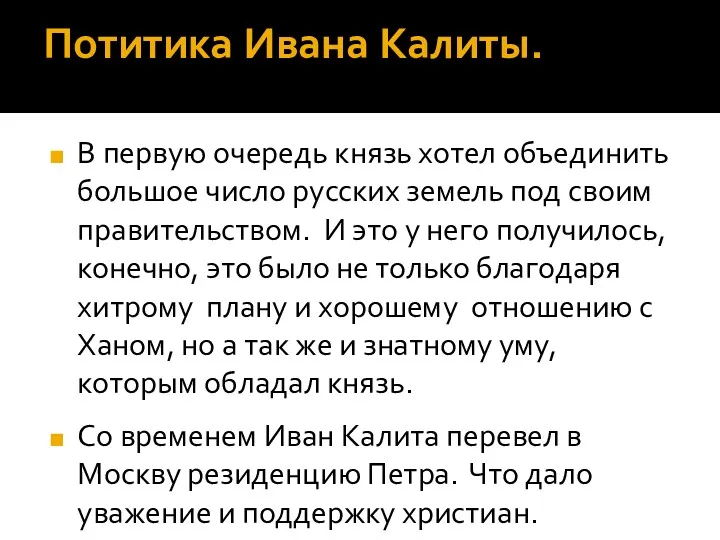 Потитика Ивана Калиты.

В первую очередь князь хотел объединить большое число русских земель под своим правительством.  И это у него получилось, конечно, это было не только благодаря хитрому  плану и хорошему  отношению с Ханом, но а так же и знатному уму, которым обладал князь.

Со временем Иван Калита перевел в Москву резиденцию Петра.  Что дало уважение и поддержку христиан.